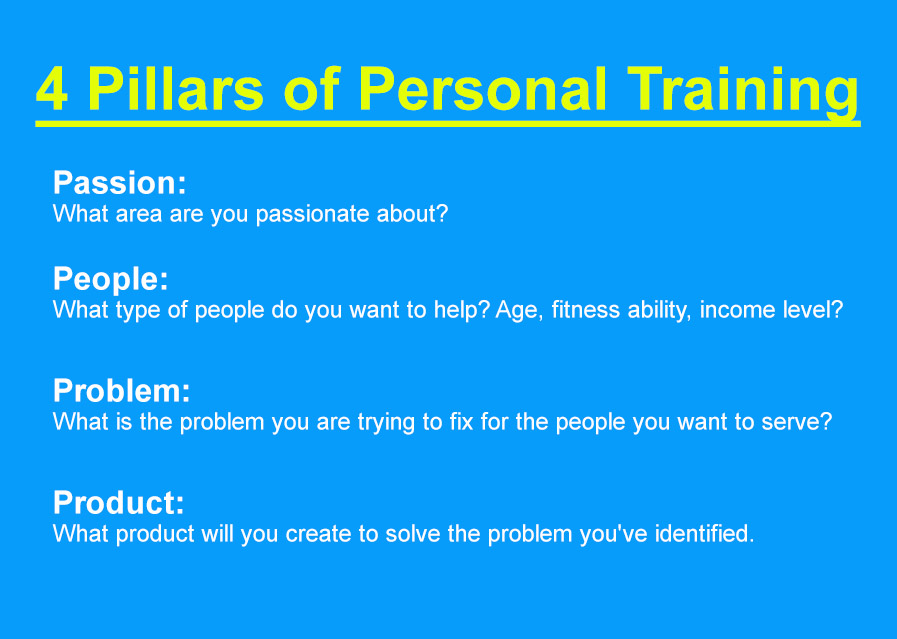 4 Pillars of Personal Training

Passion:
What area are you passionate about?

People:
What type of people do you want to help? Age, fitness ability, income level?

Problem:
What is the problem you are trying to fix for the people you want to serve?

Product:
What product will you create to solve the problem you've identified.